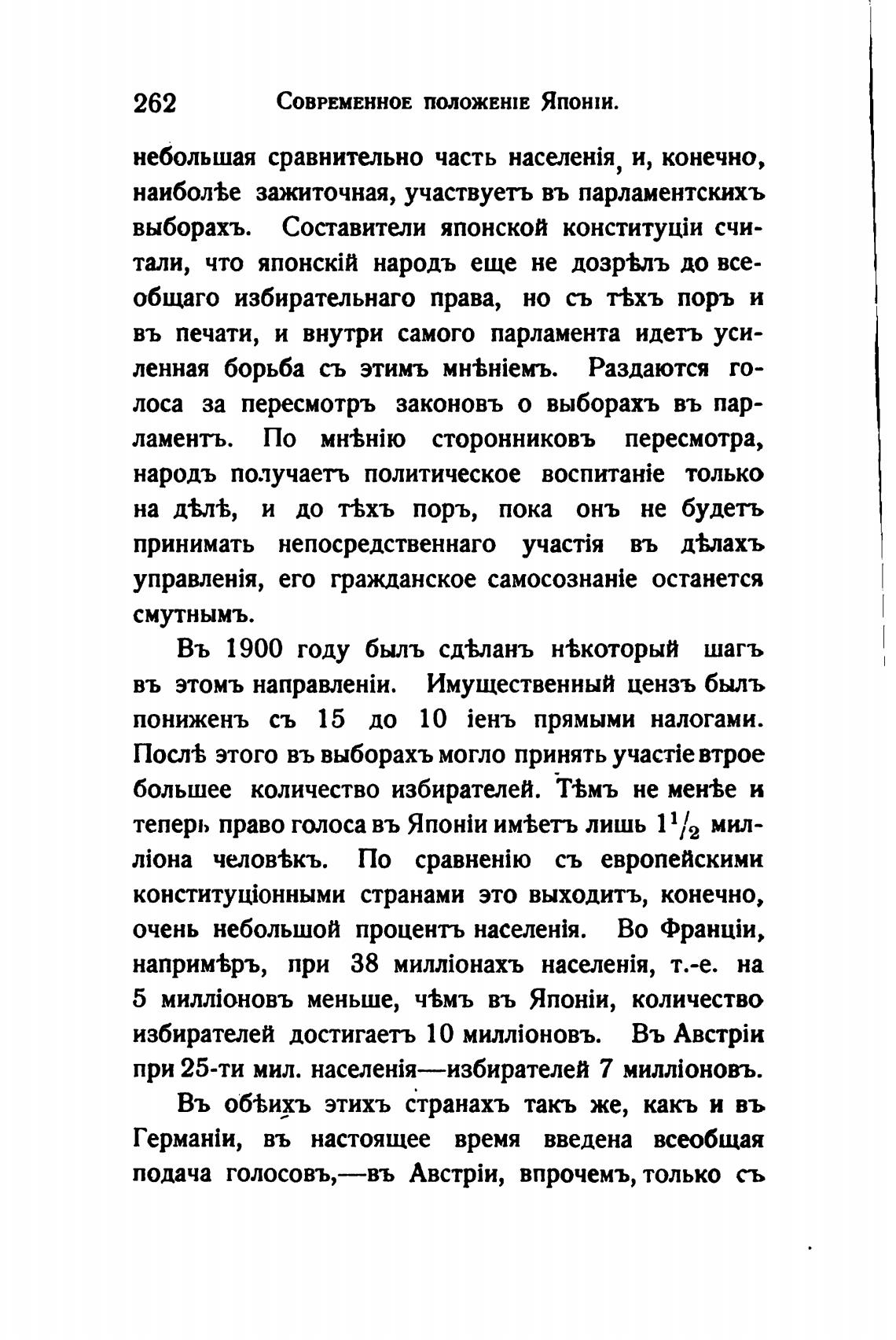 262 Современное положеніе Японіи.

небольшая сравнительно часть населенія, и, конечно, наиболѣе зажиточная, участвуетъ въ парламентскихъ выборахъ. Составители японской конституціи считали, что японскій народъ еще не дозрѣлъ до всеобщаго избирательнаго права, но съ тѣхъ поръ и въ печати, и внутри самого парламента идетъ усиленная борьба съ этимъ мнѣніемъ. Раздаются голоса за пересмотръ законовъ о выборахъ въ парламентъ. По мнѣнію сторонниковъ пересмотра, народъ получаетъ политическое воспитаніе только на дѣлѣ, и до тѣхъ поръ, пока онъ не будетъ принимать непосредственнаго участія въ дѣлахъ управленія, его гражданское самосознаніе останется смутнымъ.

Въ 1900 году былъ сдѣланъ нѣкоторый шагъ въ этомъ направленіи. Имущественный цензъ былъ пониженъ съ 15 до 10 іенъ прямыми налогами. Послѣ этого въ выборахъ могло принять участіе втрое большее количество избирателей. Тѣмъ не менѣе и теперь право голоса въ Японіи имѣетъ лишь $1^1/_2$ милліона человѣкъ. По сравненію съ европейскими конституціонными странами это выходитъ, конечно, очень небольшой процентъ населенія. Во Франціи, напримѣръ, при 38 милліонахъ населенія, т.-е. на 5 милліоновъ меньше, чѣмъ въ Японіи, количество избирателей достигаетъ 10 милліоновъ. Въ Австріи при 25-ти мил. населенія—избирателей 7 милліоновъ.

Въ обѣихъ этихъ странахъ такъ же, какъ и въ Германіи, въ настоящее время введена всеобщая подача голосовъ,—въ Австріи, впрочемъ, только съ